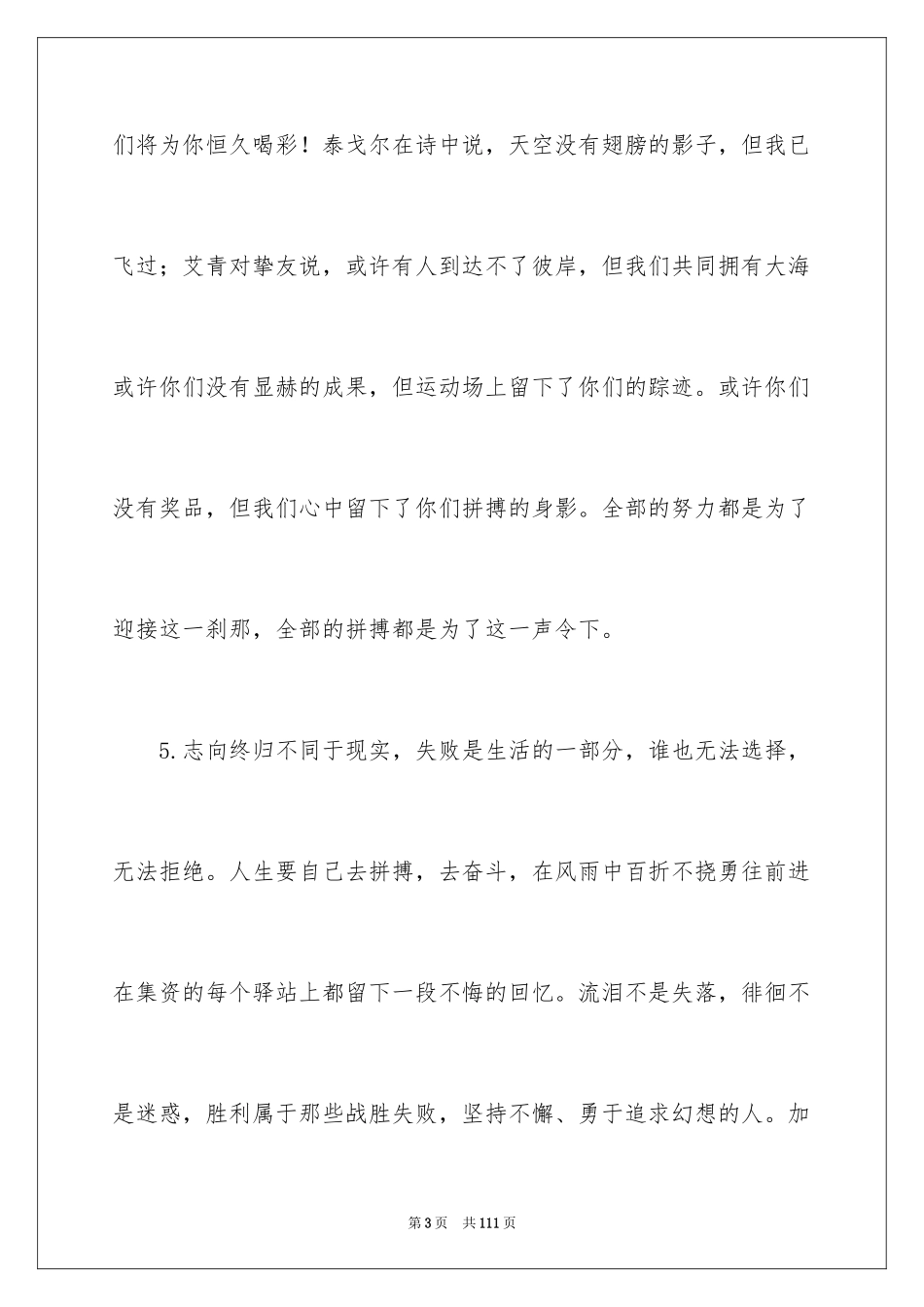 们将为你恒久喝彩！泰戈尔在诗中说，天空没有翅膀的影子，但我已飞过；艾青对挚友说，或许有人到达不了彼岸，但我们共同拥有大海或许你们没有显赫的成果，但运动场上留下了你们的踪迹。或许你们没有奖品，但我们心中留下了你们拼搏的身影。全部的努力都是为了迎接这一刹那，全部的拼搏都是为了这一声令下。

5.志向终归不同于现实，失败是生活的一部分，谁也无法选择，无法拒绝。人生要自己去拼搏，去奋斗，在风雨中百折不挠勇往前进在集资的每个驿站上都留下一段不悔的回忆。流泪不是失落，徘徊不是迷惑，胜利属于那些战胜失败，坚持不懈、勇于追求幻想的人。加

第3页 共111页